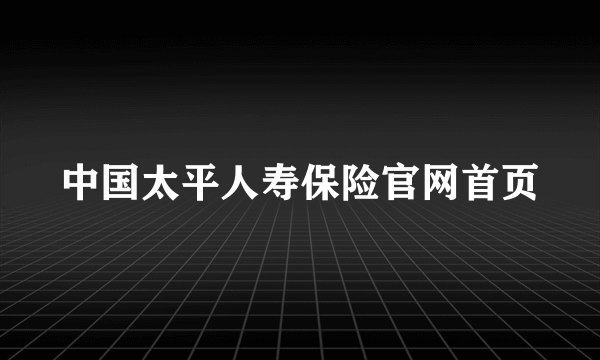 中国太平人寿保险官网首页